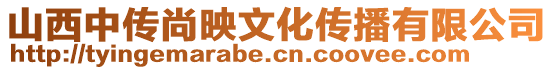 山西中传尚映文化传播有限公司
http://tyingemarabe.cn.coovee.com